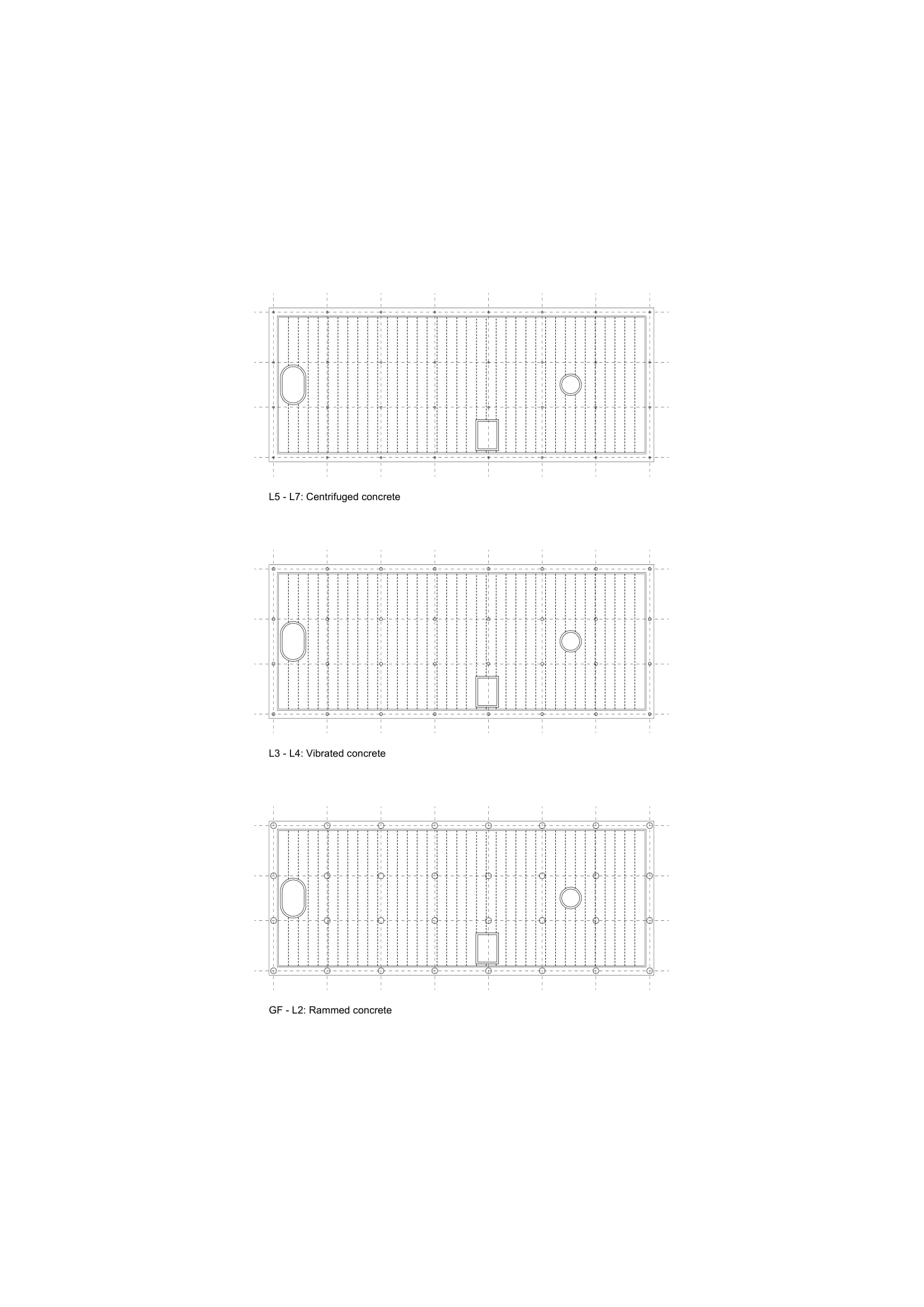 L5 - L7: Centrifuged concrete

L3 - L4: Vibrated concrete

GF - L2: Rammed concrete